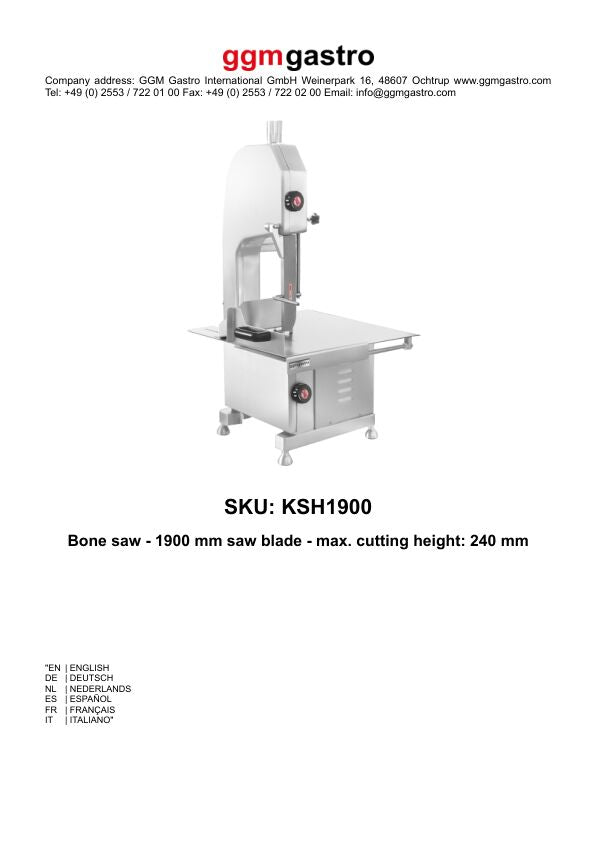 ggmgastro

Company address: GGM Gastro International GmbH Weinerpark 16, 48607 Ochtrup www.ggmgastro.com
Tel: +49 (0) 2553 / 722 01 00 Fax: +49 (0) 2553 / 722 02 00 Email: info@ggmgastro.com

SKU: KSH1900

Bone saw - 1900 mm saw blade - max. cutting height: 240 mm

"EN | ENGLISH
DE | DEUTSCH
NL | NEDERLANDS
ES | ESPAÑOL
FR | FRANÇAIS
IT | ITALIANO"